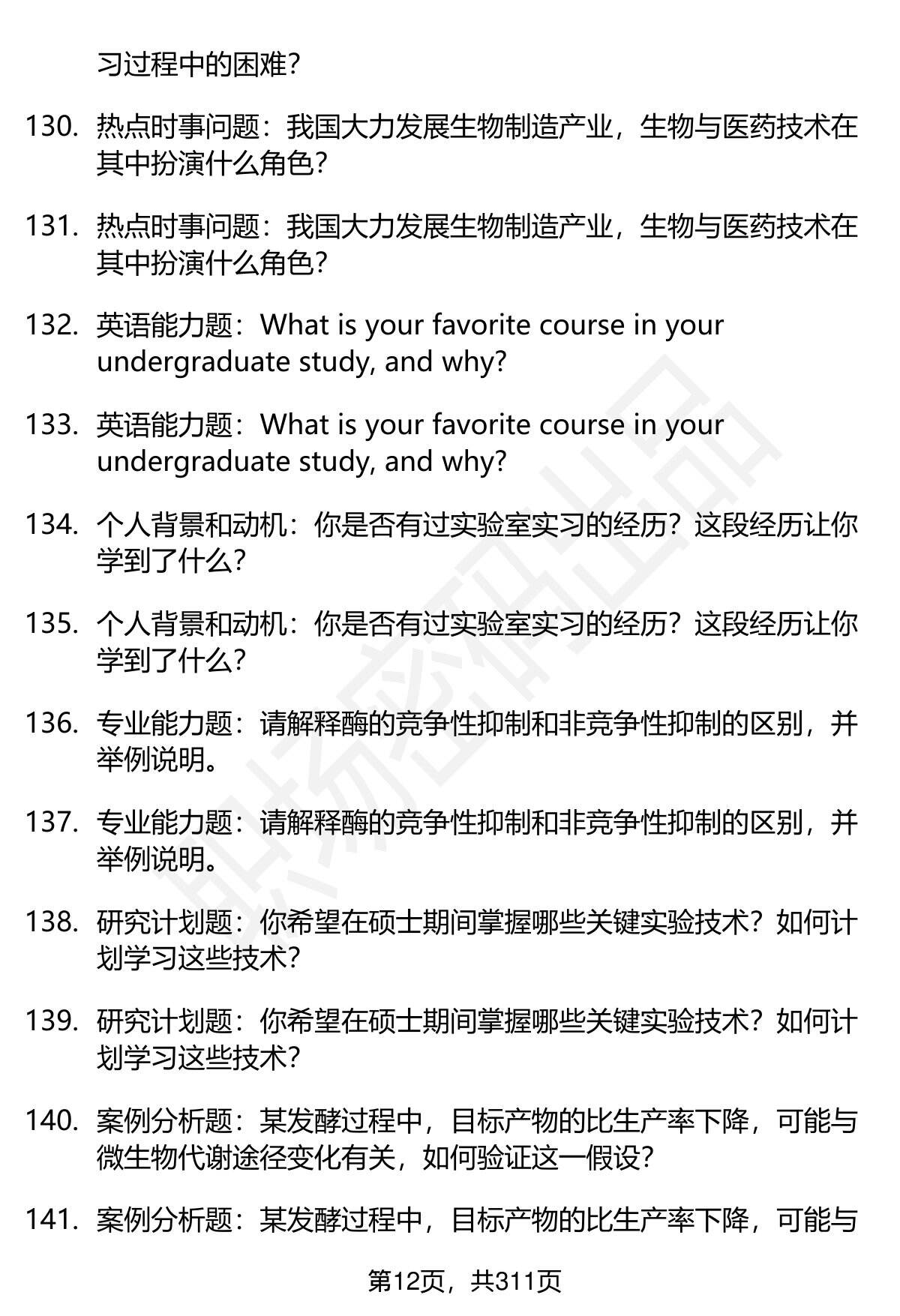 习过程中的困难？

130. 热点时事问题：我国大力发展生物制造产业，生物与医药技术在其中扮演什么角色？

131. 热点时事问题：我国大力发展生物制造产业，生物与医药技术在其中扮演什么角色？

132. 英语能力题：What is your favorite course in your undergraduate study, and why?

133. 英语能力题：What is your favorite course in your undergraduate study, and why?

134. 个人背景和动机：你是否有过实验室实习的经历？这段经历让你学到了什么？

135. 个人背景和动机：你是否有过实验室实习的经历？这段经历让你学到了什么？

136. 专业能力题：请解释酶的竞争性抑制和非竞争性抑制的区别，并举例说明。

137. 专业能力题：请解释酶的竞争性抑制和非竞争性抑制的区别，并举例说明。

138. 研究计划题：你希望在硕士期间掌握哪些关键实验技术？如何计划学习这些技术？

139. 研究计划题：你希望在硕士期间掌握哪些关键实验技术？如何计划学习这些技术？

140. 案例分析题：某发酵过程中，目标产物的比生产率下降，可能与微生物代谢途径变化有关，如何验证这一假设？

141. 案例分析题：某发酵过程中，目标产物的比生产率下降，可能与

第12页，共311页